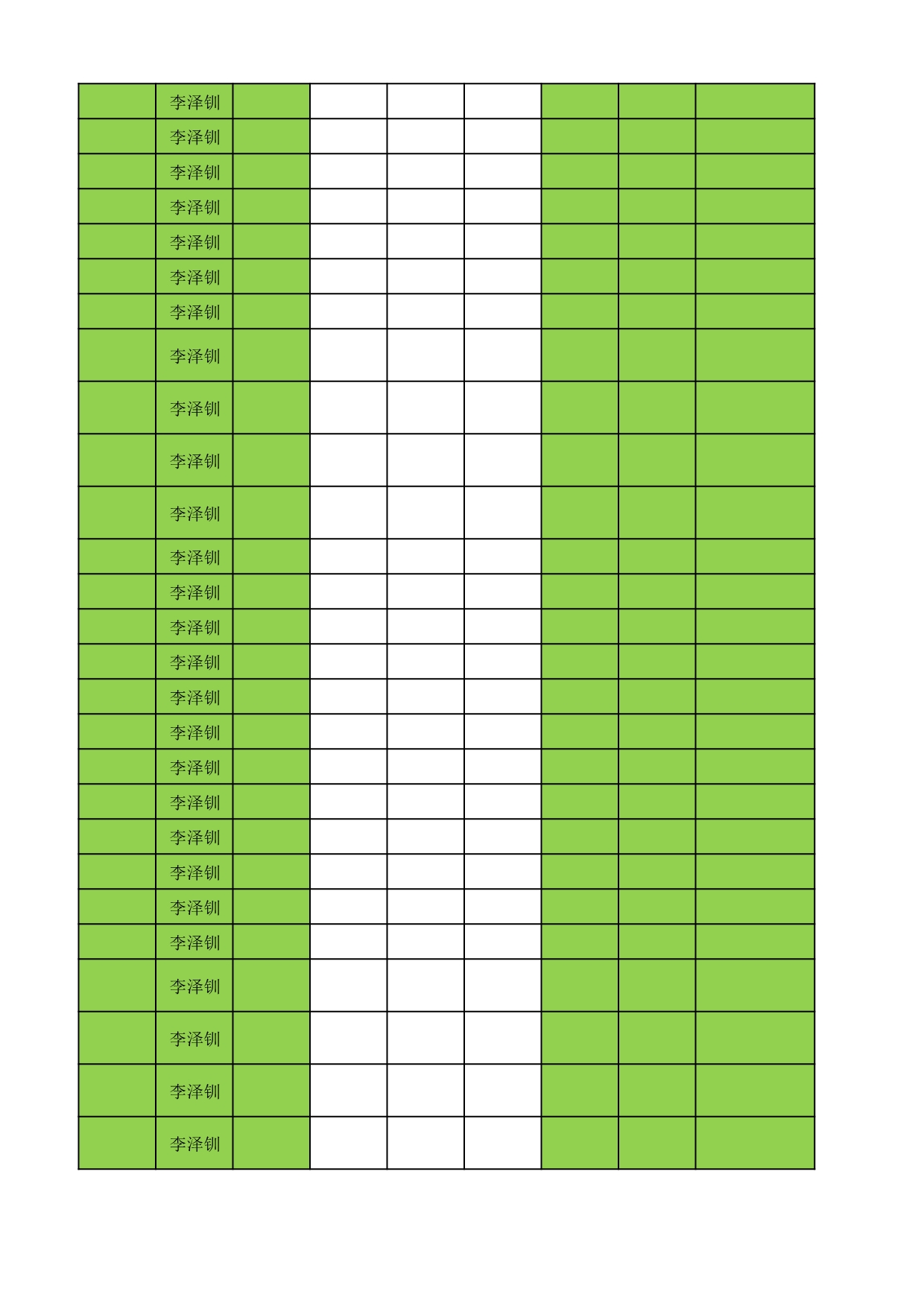 | | | | | | | | | |
|---|---|---|---|---|---|---|---|---|
| | 李泽钏 | | | | | | | |
| | 李泽钏 | | | | | | | |
| | 李泽钏 | | | | | | | |
| | 李泽钏 | | | | | | | |
| | 李泽钏 | | | | | | | |
| | 李泽钏 | | | | | | | |
| | 李泽钏 | | | | | | | |
| | 李泽钏 | | | | | | | |
| | 李泽钏 | | | | | | | |
| | 李泽钏 | | | | | | | |
| | 李泽钏 | | | | | | | |
| | 李泽钏 | | | | | | | |
| | 李泽钏 | | | | | | | |
| | 李泽钏 | | | | | | | |
| | 李泽钏 | | | | | | | |
| | 李泽钏 | | | | | | | |
| | 李泽钏 | | | | | | | |
| | 李泽钏 | | | | | | | |
| | 李泽钏 | | | | | | | |
| | 李泽钏 | | | | | | | |
| | 李泽钏 | | | | | | | |
| | 李泽钏 | | | | | | | |
| | 李泽钏 | | | | | | | |
| | 李泽钏 | | | | | | | |
| | 李泽钏 | | | | | | | |
| | 李泽钏 | | | | | | | |
| | 李泽钏 | | | | | | | |